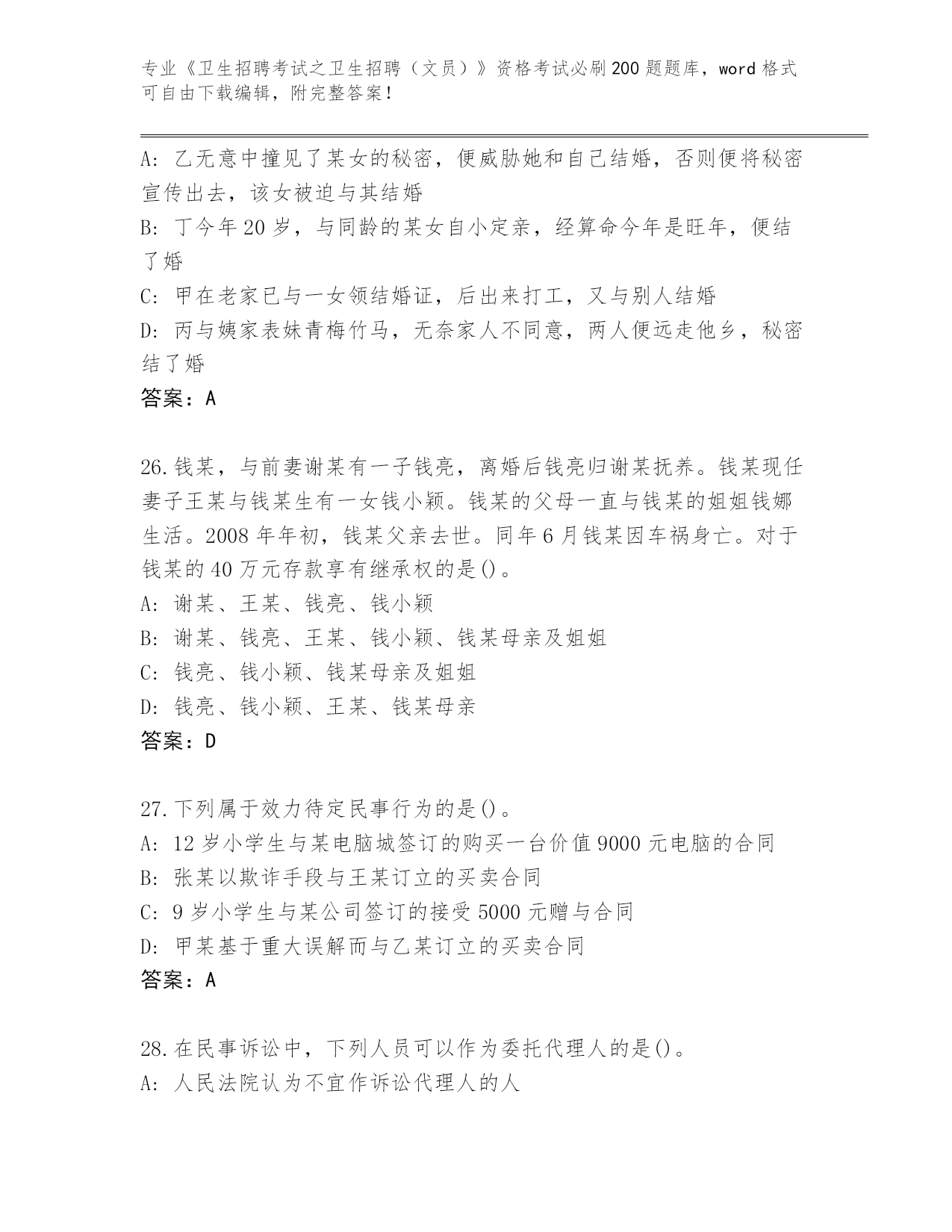 专业《卫生招聘考试之卫生招聘（文员）》资格考试必刷200题题库，word格式可自由下载编辑，附完整答案！

A: 乙无意中撞见了某女的秘密，便威胁她和自己结婚，否则便将秘密宣传出去，该女被迫与其结婚
B: 丁今年20岁，与同龄的某女自小定亲，经算命今年是旺年，便结了婚
C: 甲在老家已与一女领结婚证，后出来打工，又与别人结婚
D: 丙与姨家表妹青梅竹马，无奈家人不同意，两人便远走他乡，秘密结了婚
答案：A

26.钱某，与前妻谢某有一子钱亮，离婚后钱亮归谢某抚养。钱某现任妻子王某与钱某生有一女钱小颖。钱某的父母一直与钱某的姐姐钱娜生活。2008年年初，钱某父亲去世。同年6月钱某因车祸身亡。对于钱某的40万元存款享有继承权的是()。
A: 谢某、王某、钱亮、钱小颖
B: 谢某、钱亮、王某、钱小颖、钱某母亲及姐姐
C: 钱亮、钱小颖、钱某母亲及姐姐
D: 钱亮、钱小颖、王某、钱某母亲
答案：D

27.下列属于效力待定民事行为的是()。
A: 12岁小学生与某电脑城签订的购买一台价值9000元电脑的合同
B: 张某以欺诈手段与王某订立的买卖合同
C: 9岁小学生与某公司签订的接受5000元赠与合同
D: 甲某基于重大误解而与乙某订立的买卖合同
答案：A

28.在民事诉讼中，下列人员可以作为委托代理人的是()。
A: 人民法院认为不宜作诉讼代理人的人